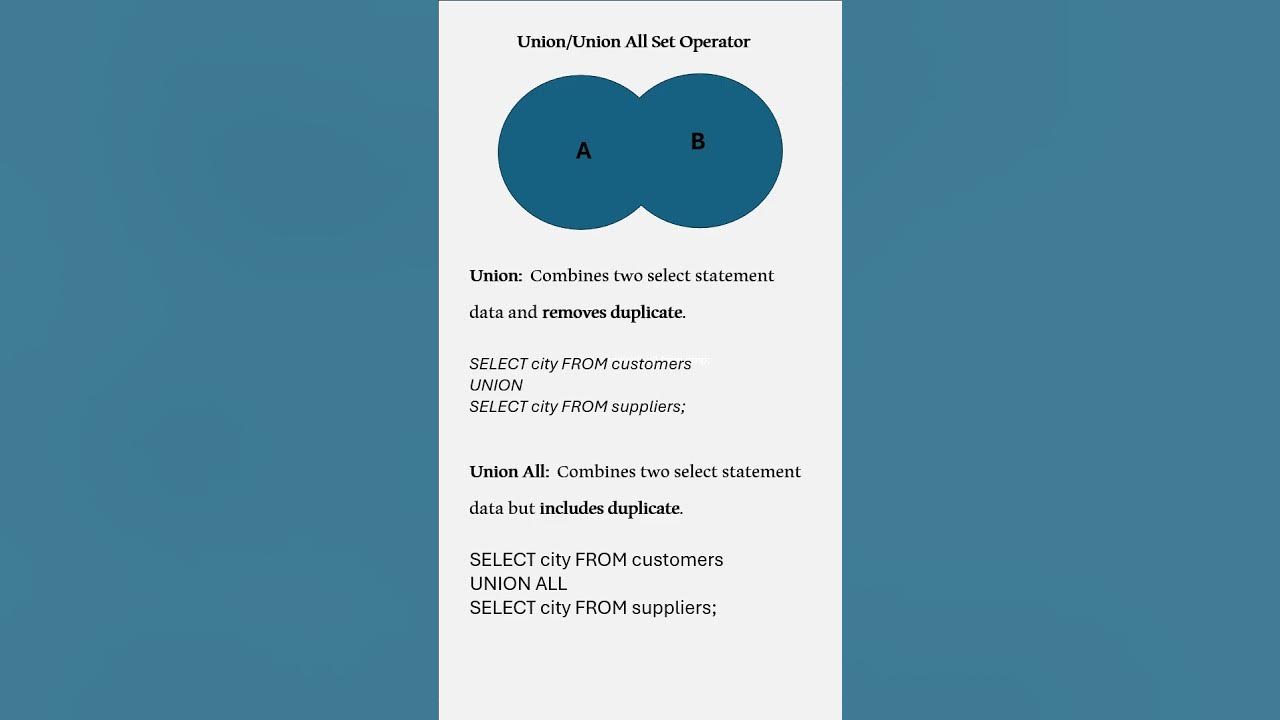 Union/Union All Set Operator

A

B

Union: Combines two select statement data and removes duplicate.

SELECT city FROM customers
UNION
SELECT city FROM suppliers;

Union All: Combines two select statement data but includes duplicate.

SELECT city FROM customers
UNION ALL
SELECT city FROM suppliers;